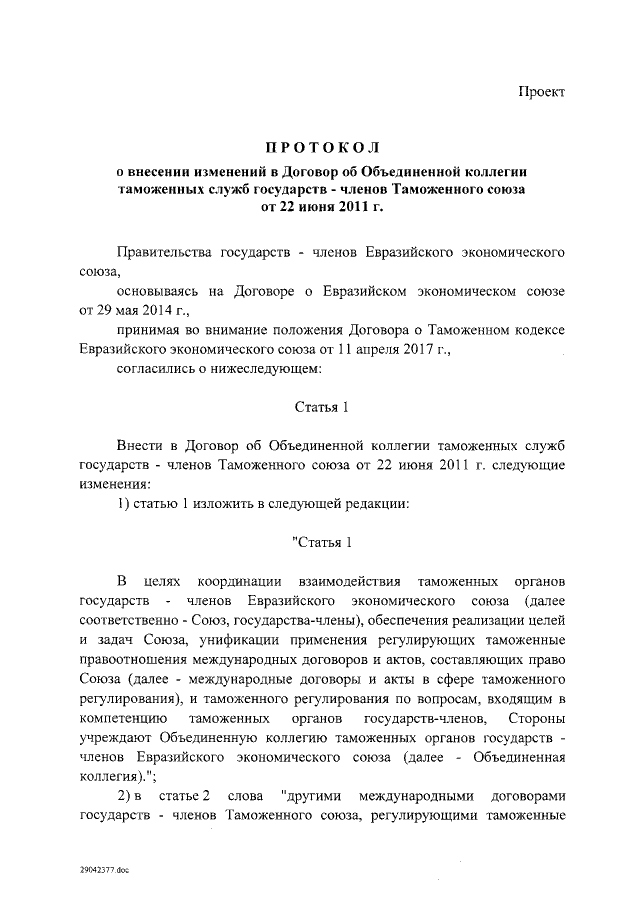 Проект

ПРОТОКОЛ
о внесении изменений в Договор об Объединенной коллегии таможенных служб государств - членов Таможенного союза от 22 июня 2011 г.

Правительства государств - членов Евразийского экономического союза,

основываясь на Договоре о Евразийском экономическом союзе от 29 мая 2014 г.,

принимая во внимание положения Договора о Таможенном кодексе Евразийского экономического союза от 11 апреля 2017 г.,

согласились о нижеследующем:

Статья 1

Внести в Договор об Объединенной коллегии таможенных служб государств - членов Таможенного союза от 22 июня 2011 г. следующие изменения:

1) статью 1 изложить в следующей редакции:

"Статья 1

В целях координации взаимодействия таможенных органов государств - членов Евразийского экономического союза (далее соответственно - Союз, государства-члены), обеспечения реализации целей и задач Союза, унификации применения регулирующих таможенные правоотношения международных договоров и актов, составляющих право Союза (далее - международные договоры и акты в сфере таможенного регулирования), и таможенного регулирования по вопросам, входящим в компетенцию таможенных органов государств-членов, Стороны учреждают Объединенную коллегию таможенных органов государств - членов Евразийского экономического союза (далее - Объединенная коллегия).";

2) в статье 2 слова "другими международными договорами государств - членов Таможенного союза, регулирующими таможенные

29042377.doc